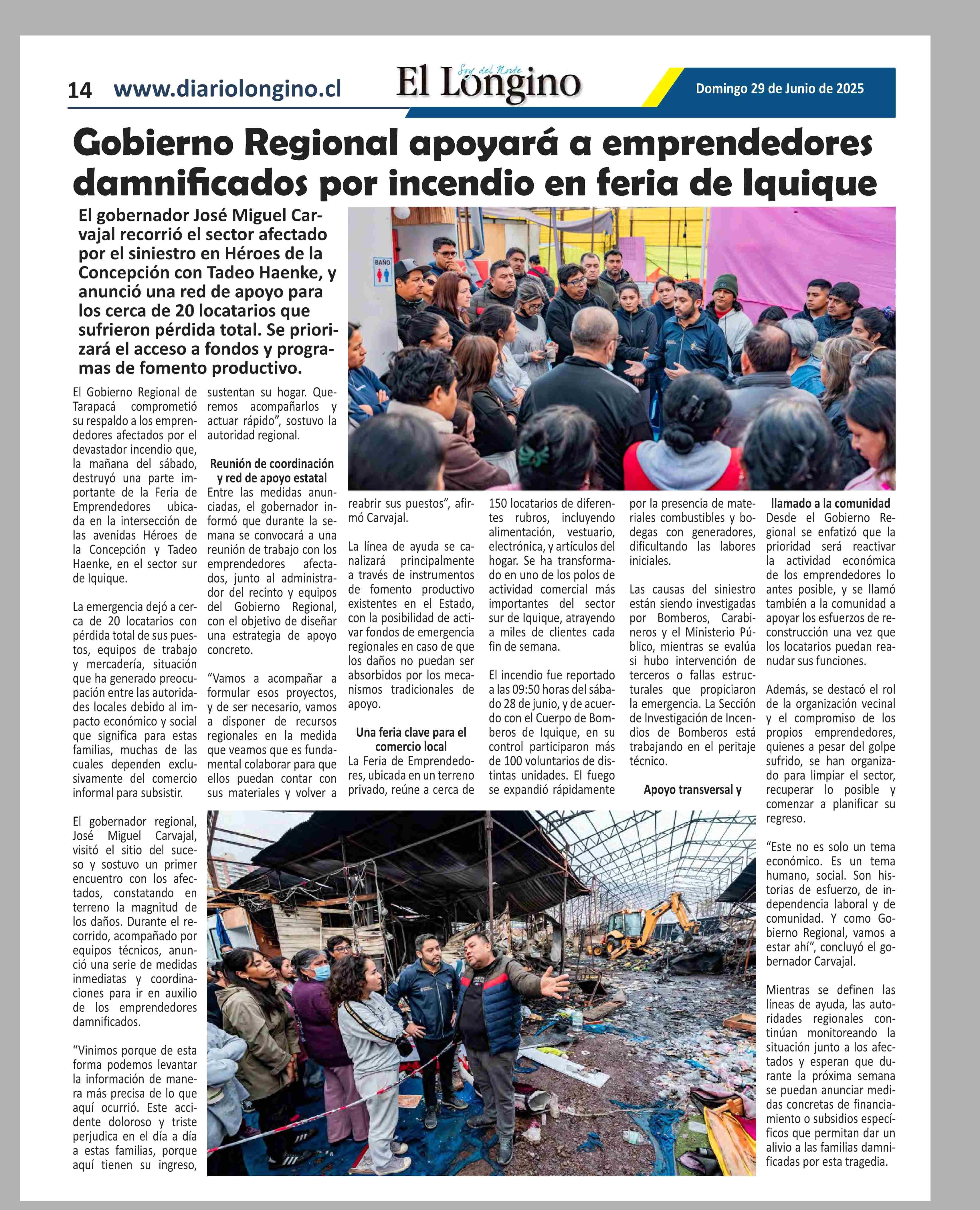 14 www.diariolongino.cl

Soy del Norte
El Longino

Domingo 29 de Junio de 2025

Gobierno Regional apoyará a emprendedores damnificados por incendio en feria de Iquique

El gobernador José Miguel Carvajal recorrió el sector afectado por el siniestro en Héroes de la Concepción con Tadeo Haenke, y anunció una red de apoyo para los cerca de 20 locatarios que sufrieron pérdida total. Se priorizará el acceso a fondos y programas de fomento productivo.

BAÑO

El Gobierno Regional de Tarapacá comprometió su respaldo a los emprendedores afectados por el devastador incendio que, la mañana del sábado, destruyó una parte importante de la Feria de Emprendedores ubicada en la intersección de las avenidas Héroes de la Concepción y Tadeo Haenke, en el sector sur de Iquique.

La emergencia dejó a cerca de 20 locatarios con pérdida total de sus puestos, equipos de trabajo y mercadería, situación que ha generado preocupación entre las autoridades locales debido al impacto económico y social que significa para estas familias, muchas de las cuales dependen exclusivamente del comercio informal para subsistir.

El gobernador regional, José Miguel Carvajal, visitó el sitio del suceso y sostuvo un primer encuentro con los afectados, constatando en terreno la magnitud de los daños. Durante el recorrido, acompañado por equipos técnicos, anunció una serie de medidas inmediatas y coordinaciones para ir en auxilio de los emprendedores damnificados.

“Vinimos porque de esta forma podemos levantar la información de manera más precisa de lo que aquí ocurrió. Este accidente doloroso y triste perjudica en el día a día a estas familias, porque aquí tienen su ingreso, sustentan su hogar. Queremos acompañarlos y actuar rápido”, sostuvo la autoridad regional.

Reunión de coordinación y red de apoyo estatal
Entre las medidas anunciadas, el gobernador informó que durante la semana se convocará a una reunión de trabajo con los emprendedores afectados, junto al administrador del recinto y equipos del Gobierno Regional, con el objetivo de diseñar una estrategia de apoyo concreto.

“Vamos a acompañar a formular esos proyectos, y de ser necesario, vamos a disponer de recursos regionales en la medida que veamos que es fundamental colaborar para que ellos puedan contar con sus materiales y volver a reabrir sus puestos”, afirmó Carvajal.

La línea de ayuda se canalizará principalmente a través de instrumentos de fomento productivo existentes en el Estado, con la posibilidad de activar fondos de emergencia regionales en caso de que los daños no puedan ser absorbidos por los mecanismos tradicionales de apoyo.

Una feria clave para el comercio local
La Feria de Emprendedores, ubicada en un terreno privado, reúne a cerca de 150 locatarios de diferentes rubros, incluyendo alimentación, vestuario, electrónica, y artículos del hogar. Se ha transformado en uno de los polos de actividad comercial más importantes del sector sur de Iquique, atrayendo a miles de clientes cada fin de semana.

El incendio fue reportado a las 09:50 horas del sábado 28 de junio, y de acuerdo con el Cuerpo de Bomberos de Iquique, en su control participaron más de 100 voluntarios de distintas unidades. El fuego se expandió rápidamente por la presencia de materiales combustibles y bodegas con generadores, dificultando las labores iniciales.

Las causas del siniestro están siendo investigadas por Bomberos, Carabineros y el Ministerio Público, mientras se evalúa si hubo intervención de terceros o fallas estructurales que propiciaron la emergencia. La Sección de Investigación de Incendios de Bomberos está trabajando en el peritaje técnico.

Apoyo transversal y llamado a la comunidad
Desde el Gobierno Regional se enfatizó que la prioridad será reactivar la actividad económica de los emprendedores lo antes posible, y se llamó también a la comunidad a apoyar los esfuerzos de reconstrucción una vez que los locatarios puedan reanudar sus funciones.

Además, se destacó el rol de la organización vecinal y el compromiso de los propios emprendedores, quienes a pesar del golpe sufrido, se han organizado para limpiar el sector, recuperar lo posible y comenzar a planificar su regreso.

“Este no es solo un tema económico. Es un tema humano, social. Son historias de esfuerzo, de independencia laboral y de comunidad. Y como Gobierno Regional, vamos a estar ahí”, concluyó el gobernador Carvajal.

Mientras se definen las líneas de ayuda, las autoridades regionales continúan monitoreando la situación junto a los afectados y esperan que durante la próxima semana se puedan anunciar medidas concretas de financiamiento o subsidios específicos que permitan dar un alivio a las familias damnificadas por esta tragedia.